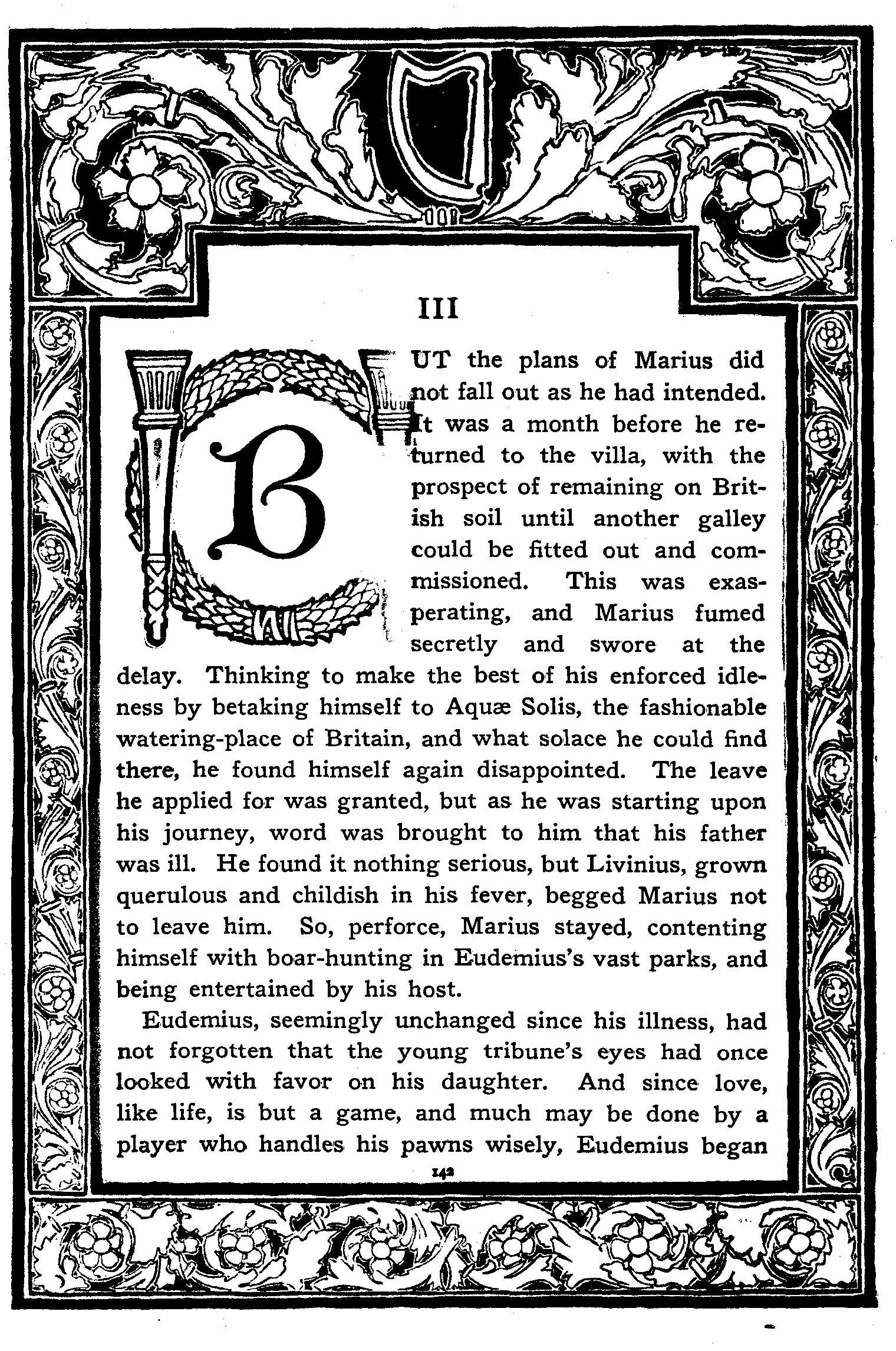 III

BUT the plans of Marius did not fall out as he had intended. It was a month before he returned to the villa, with the prospect of remaining on British soil until another galley could be fitted out and commissioned. This was exasperating, and Marius fumed secretly and swore at the delay. Thinking to make the best of his enforced idleness by betaking himself to Aquæ Solis, the fashionable watering-place of Britain, and what solace he could find there, he found himself again disappointed. The leave he applied for was granted, but as he was starting upon his journey, word was brought to him that his father was ill. He found it nothing serious, but Livinius, grown querulous and childish in his fever, begged Marius not to leave him. So, perforce, Marius stayed, contenting himself with boar-hunting in Eudemius's vast parks, and being entertained by his host.

Eudemius, seemingly unchanged since his illness, had not forgotten that the young tribune's eyes had once looked with favor on his daughter. And since love, like life, is but a game, and much may be done by a player who handles his pawns wisely, Eudemius began

142